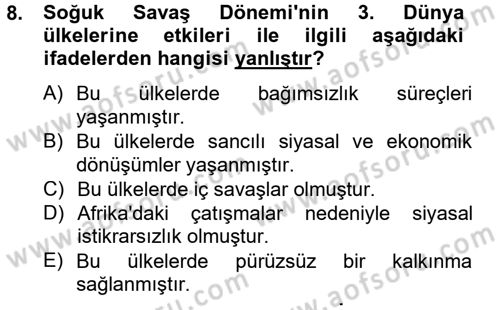 8. Soğuk Savaş Dönemi'nin 3. Dünya ülkelerine etkileri ile ilgili aşağıdaki ifadelerden hangisi yanlıştır?

A) Bu ülkelerde bağımsızlık süreçleri yaşanmıştır.
B) Bu ülkelerde sancılı siyasal ve ekonomik dönüşümler yaşanmıştır.
C) Bu ülkelerde iç savaşlar olmuştur.
D) Afrika'daki çatışmalar nedeniyle siyasal istikrarsızlık olmuştur.
E) Bu ülkelerde pürüzsüz bir kalkınma sağlanmıştır.

www.aofsoru.com